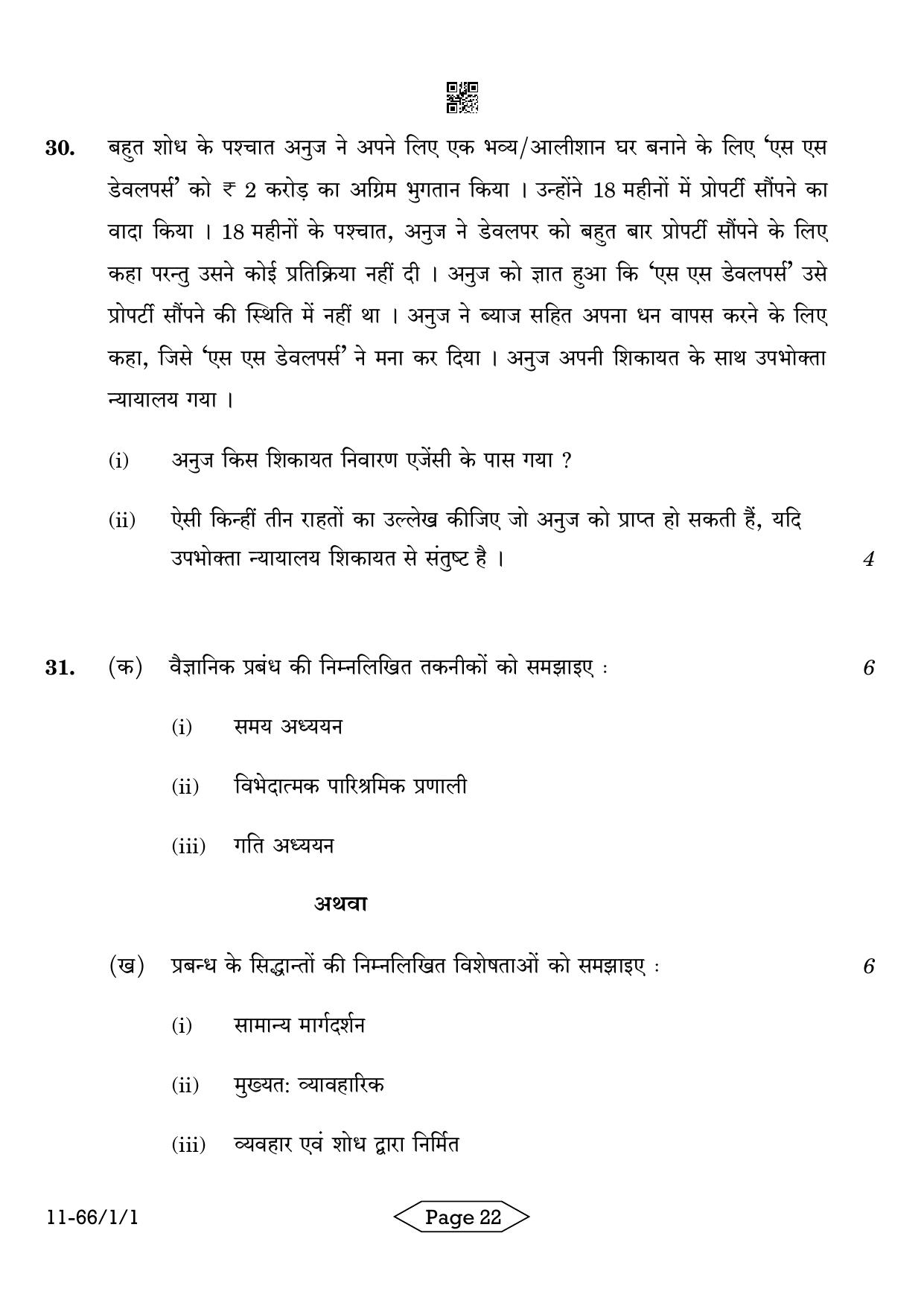 30. बहुत शोध के पश्चात अनुज ने अपने लिए एक भव्य/आलीशान घर बनाने के लिए 'एस एस डेवलपर्स' को ₹ 2 करोड़ का अग्रिम भुगतान किया । उन्होंने 18 महीनों में प्रोपर्टी सौंपने का वादा किया । 18 महीनों के पश्चात, अनुज ने डेवलपर को बहुत बार प्रोपर्टी सौंपने के लिए कहा परन्तु उसने कोई प्रतिक्रिया नहीं दी । अनुज को ज्ञात हुआ कि 'एस एस डेवलपर्स' उसे प्रोपर्टी सौंपने की स्थिति में नहीं था । अनुज ने ब्याज सहित अपना धन वापस करने के लिए कहा, जिसे 'एस एस डेवलपर्स' ने मना कर दिया । अनुज अपनी शिकायत के साथ उपभोक्ता न्यायालय गया ।

(i) अनुज किस शिकायत निवारण एजेंसी के पास गया ?

(ii) ऐसी किन्हीं तीन राहतों का उल्लेख कीजिए जो अनुज को प्राप्त हो सकती हैं, यदि उपभोक्ता न्यायालय शिकायत से संतुष्ट है । 4

31. (क) वैज्ञानिक प्रबंध की निम्नलिखित तकनीकों को समझाइए : 6

(i) समय अध्ययन

(ii) विभेदात्मक पारिश्रमिक प्रणाली

(iii) गति अध्ययन

अथवा

(ख) प्रबन्ध के सिद्धान्तों की निम्नलिखित विशेषताओं को समझाइए : 6

(i) सामान्य मार्गदर्शन

(ii) मुख्यत: व्यावहारिक

(iii) व्यवहार एवं शोध द्वारा निर्मित

11-66/1/1

Page 22